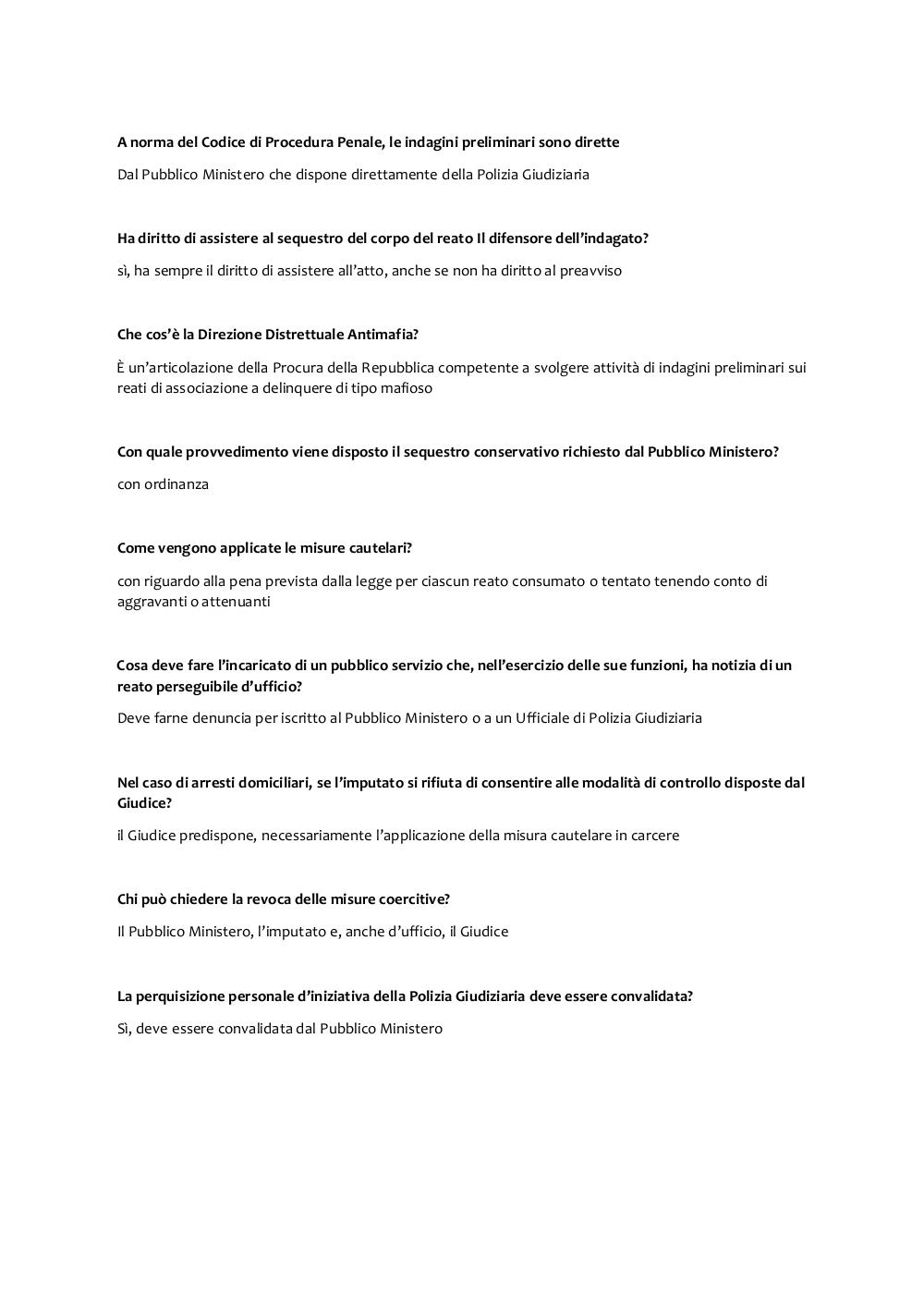 A norma del Codice di Procedura Penale, le indagini preliminari sono dirette

Dal Pubblico Ministero che dispone direttamente della Polizia Giudiziaria

Ha diritto di assistere al sequestro del corpo del reato Il difensore dell'indagato?

sì, ha sempre il diritto di assistere all'atto, anche se non ha diritto al preavviso

Che cos'è la Direzione Distrettuale Antimafia?

È un'articolazione della Procura della Repubblica competente a svolgere attività di indagini preliminari sui reati di associazione a delinquere di tipo mafioso

Con quale provvedimento viene disposto il sequestro conservativo richiesto dal Pubblico Ministero?

con ordinanza

Come vengono applicate le misure cautelari?

con riguardo alla pena prevista dalla legge per ciascun reato consumato o tentato tenendo conto di aggravanti o attenuanti

Cosa deve fare l'incaricato di un pubblico servizio che, nell'esercizio delle sue funzioni, ha notizia di un reato perseguibile d'ufficio?

Deve farne denuncia per iscritto al Pubblico Ministero o a un Ufficiale di Polizia Giudiziaria

Nel caso di arresti domiciliari, se l'imputato si rifiuta di consentire alle modalità di controllo disposte dal Giudice?

il Giudice predispone, necessariamente l'applicazione della misura cautelare in carcere

Chi può chiedere la revoca delle misure coercitive?

Il Pubblico Ministero, l'imputato e, anche d'ufficio, il Giudice

La perquisizione personale d'iniziativa della Polizia Giudiziaria deve essere convalidata?

Sì, deve essere convalidata dal Pubblico Ministero